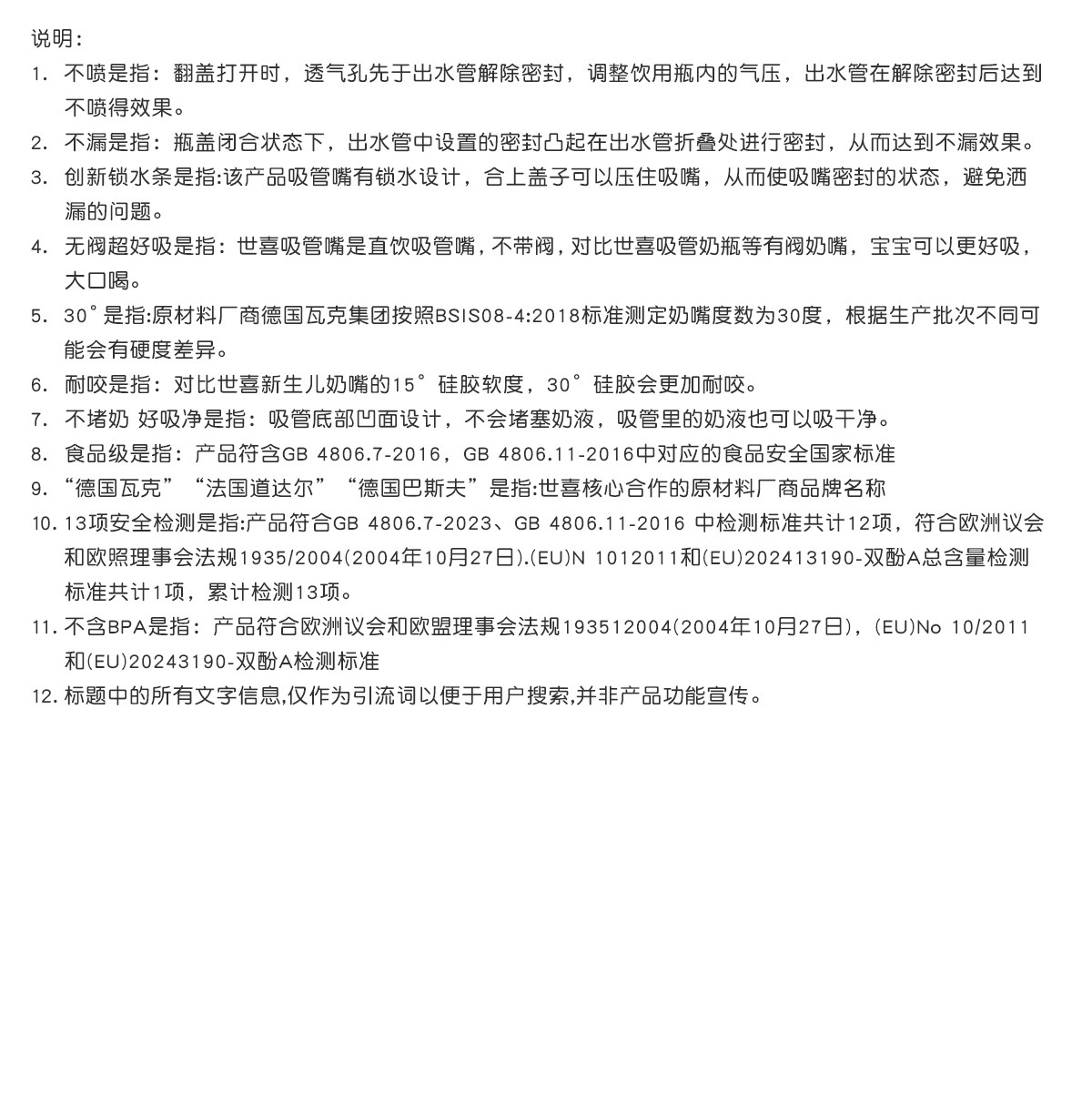 说明：

1. 不喷是指：翻盖打开时，透气孔先于出水管解除密封，调整饮用瓶内的气压，出水管在解除密封后达到不喷得效果。

2. 不漏是指：瓶盖闭合状态下，出水管中设置的密封凸起在出水管折叠处进行密封，从而达到不漏效果。

3. 创新锁水条是指:该产品吸管嘴有锁水设计，合上盖子可以压住吸嘴，从而使吸嘴密封的状态，避免洒漏的问题。

4. 无阀超好吸是指：世喜吸管嘴是直饮吸管嘴，不带阀，对比世喜吸管奶瓶等有阀奶嘴，宝宝可以更好吸，大口喝。

5. 30°是指:原材料厂商德国瓦克集团按照BSIS08-4:2018标准测定奶嘴度数为30度，根据生产批次不同可能会有硬度差异。

6. 耐咬是指：对比世喜新生儿奶嘴的15°硅胶软度，30°硅胶会更加耐咬。

7. 不堵奶 好吸净是指：吸管底部凹面设计，不会堵塞奶液，吸管里的奶液也可以吸干净。

8. 食品级是指：产品符含GB 4806.7-2016，GB 4806.11-2016中对应的食品安全国家标准

9. “德国瓦克”“法国道达尔”“德国巴斯夫”是指:世喜核心合作的原材料厂商品牌名称

10. 13项安全检测是指:产品符合GB 4806.7-2023、GB 4806.11-2016 中检测标准共计12项，符合欧洲议会和欧照理事会法规1935/2004(2004年10月27日).(EU)N 1012011和(EU)202413190-双酚A总含量检测标准共计1项，累计检测13项。

11. 不含BPA是指：产品符合欧洲议会和欧盟理事会法规193512004(2004年10月27日)，(EU)No 10/2011和(EU)20243190-双酚A检测标准

12. 标题中的所有文字信息,仅作为引流词以便于用户搜索,并非产品功能宣传。